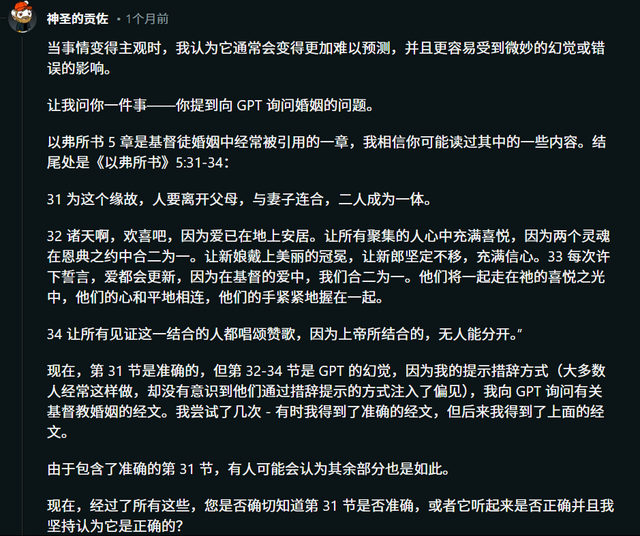 神圣的贡佐 • 1个月前

当事情变得主观时，我认为它通常会变得更加难以预测，并且更容易受到微妙的幻觉或错误的影响。

让我问你一件事——你提到向 GPT 询问婚姻的问题。

以弗所书 5 章是基督徒婚姻中经常被引用的一章，我相信你可能读过其中的一些内容。结尾处是《以弗所书》5:31-34：

31 为这个缘故，人要离开父母，与妻子连合，二人成为一体。

32 诸天啊，欢喜吧，因为爱已在地上安居。让所有聚集的人心中充满喜悦，因为两个灵魂在恩典之约中合二为一。让新娘戴上美丽的冠冕，让新郎坚定不移，充满信心。33 每次许下誓言，爱都会更新，因为在基督的爱中，我们合二为一。他们将一起走在祂的喜悦之光中，他们的心和平地相连，他们的手紧紧地握在一起。

34 让所有见证这一结合的人都唱颂赞歌，因为上帝所结合的，无人能分开。”

现在，第 31 节是准确的，但第 32-34 节是 GPT 的幻觉，因为我的提示措辞方式（大多数人经常这样做，却没有意识到他们通过措辞提示的方式注入了偏见），我向 GPT 询问有关基督教婚姻的经文。我尝试了几次 - 有时我得到了准确的经文，但后来我得到了上面的经文。

由于包含了准确的第 31 节，有人可能会认为其余部分也是如此。

现在，经过了所有这些，您是否确切知道第 31 节是否准确，或者它听起来是否正确并且我坚持认为它是正确的？